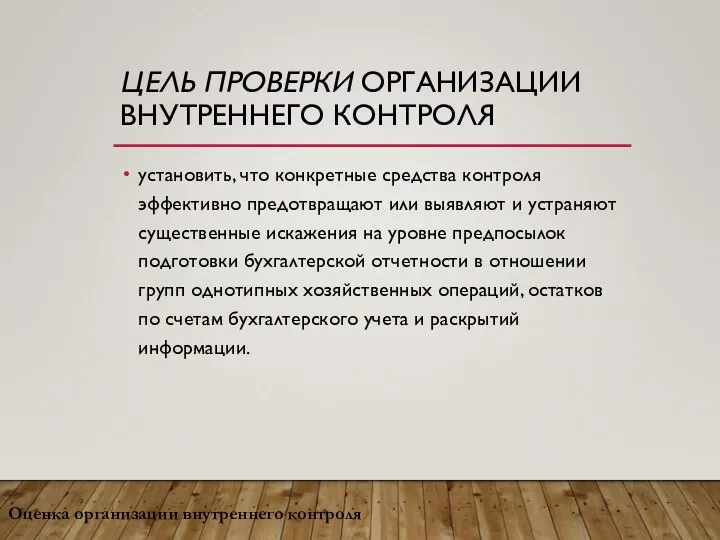 ЦЕЛЬ ПРОВЕРКИ ОРГАНИЗАЦИИ ВНУТРЕННЕГО КОНТРОЛЯ

• установить, что конкретные средства контроля эффективно предотвращают или выявляют и устраняют существенные искажения на уровне предпосылок подготовки бухгалтерской отчетности в отношении групп однотипных хозяйственных операций, остатков по счетам бухгалтерского учета и раскрытий информации.

Оценка организации внутреннего контроля